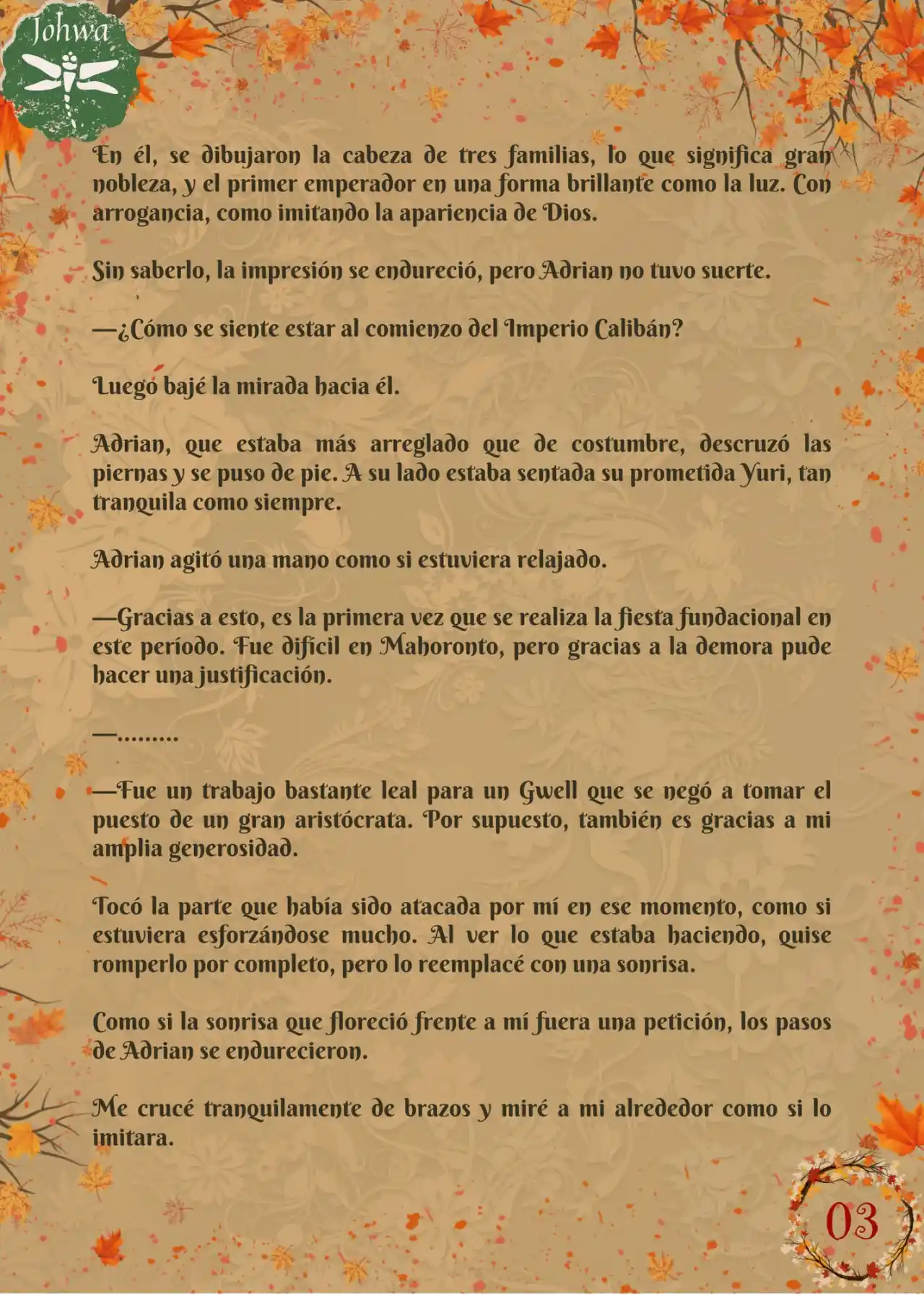 Johwa

En él, se dibujaron la cabeza de tres familias, lo que significa gran nobleza, y el primer emperador en una forma brillante como la luz. Con arrogancia, como imitando la apariencia de Dios.

Sin saberlo, la impresión se endureció, pero Adrian no tuvo suerte.

—¿Cómo se siente estar al comienzo del Imperio Calibán?

Luego bajé la mirada hacia él.

Adrian, que estaba más arreglado que de costumbre, descruzó las piernas y se puso de pie. A su lado estaba sentada su prometida Yuri, tan tranquila como siempre.

Adrian agitó una mano como si estuviera relajado.

—Gracias a esto, es la primera vez que se realiza la fiesta fundacional en este período. Fue difícil en Mahoronto, pero gracias a la demora pude hacer una justificación.

—.........

—Fue un trabajo bastante leal para un Gwell que se negó a tomar el puesto de un gran aristócrata. Por supuesto, también es gracias a mi amplia generosidad.

Tocó la parte que había sido atacada por mí en ese momento, como si estuviera esforzándose mucho. Al ver lo que estaba haciendo, quise romperlo por completo, pero lo reemplacé con una sonrisa.

Como si la sonrisa que floreció frente a mí fuera una petición, los pasos de Adrian se endurecieron.

Me crucé tranquilamente de brazos y miré a mi alrededor como si lo imitara.

03